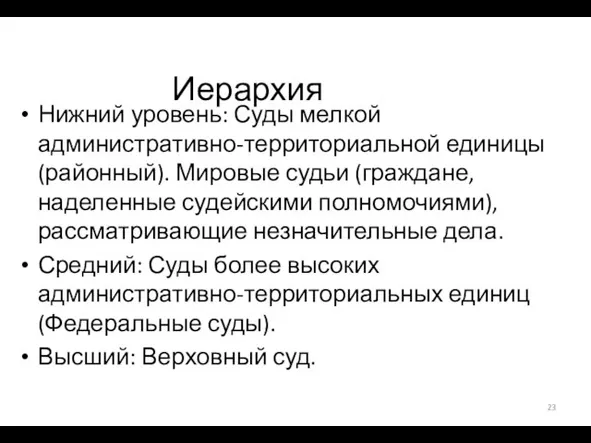 Иерархия

• Нижний уровень: Суды мелкой административно-территориальной единицы (районный). Мировые судьи (граждане, наделенные судейскими полномочиями), рассматривающие незначительные дела.
• Средний: Суды более высоких административно-территориальных единиц (Федеральные суды).
• Высший: Верховный суд.

23